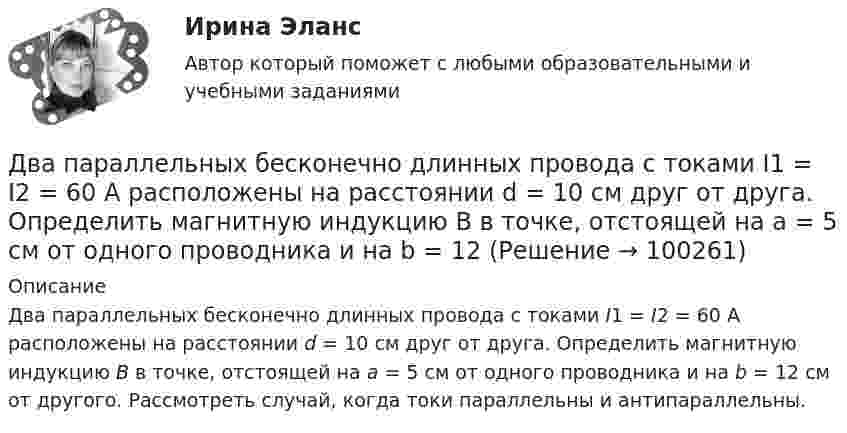 Ирина Эланс

Автор который поможет с любыми образовательными и учебными заданиями

Два параллельных бесконечно длинных провода с токами I1 = I2 = 60 А расположены на расстоянии d = 10 см друг от друга. Определить магнитную индукцию B в точке, отстоящей на a = 5 см от одного проводника и на b = 12 (Решение → 100261)

Описание

Два параллельных бесконечно длинных провода с токами $I1 = I2 = 60$ А расположены на расстоянии $d = 10$ см друг от друга. Определить магнитную индукцию $B$ в точке, отстоящей на $a = 5$ см от одного проводника и на $b = 12$ см от другого. Рассмотреть случай, когда токи параллельны и антипараллельны.